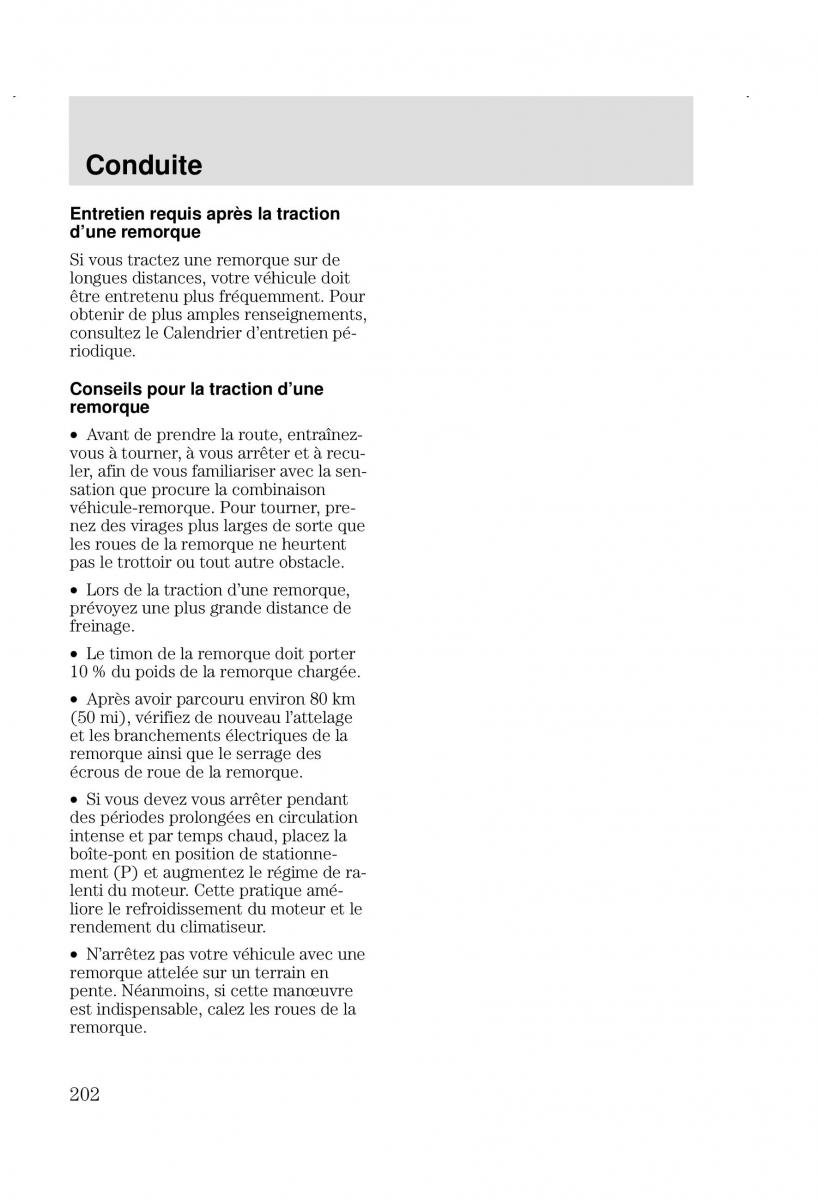 Conduite

Entretien requis après la traction d'une remorque

Si vous tractez une remorque sur de longues distances, votre véhicule doit être entretenu plus fréquemment. Pour obtenir de plus amples renseignements, consultez le Calendrier d'entretien périodique.

Conseils pour la traction d'une remorque

• Avant de prendre la route, entraînez-vous à tourner, à vous arrêter et à reculer, afin de vous familiariser avec la sensation que procure la combinaison véhicule-remorque. Pour tourner, prenez des virages plus larges de sorte que les roues de la remorque ne heurtent pas le trottoir ou tout autre obstacle.

• Lors de la traction d'une remorque, prévoyez une plus grande distance de freinage.

• Le timon de la remorque doit porter 10 % du poids de la remorque chargée.

• Après avoir parcouru environ 80 km (50 mi), vérifiez de nouveau l'attelage et les branchements électriques de la remorque ainsi que le serrage des écrous de roue de la remorque.

• Si vous devez vous arrêter pendant des périodes prolongées en circulation intense et par temps chaud, placez la boîte-pont en position de stationnement (P) et augmentez le régime de ralenti du moteur. Cette pratique améliore le refroidissement du moteur et le rendement du climatiseur.

• N'arrêtez pas votre véhicule avec une remorque attelée sur un terrain en pente. Néanmoins, si cette manœuvre est indispensable, calez les roues de la remorque.

202